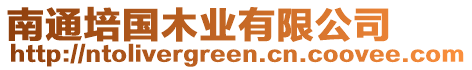 南通培国木业有限公司
http://ntolivergreen.cn.coovee.com